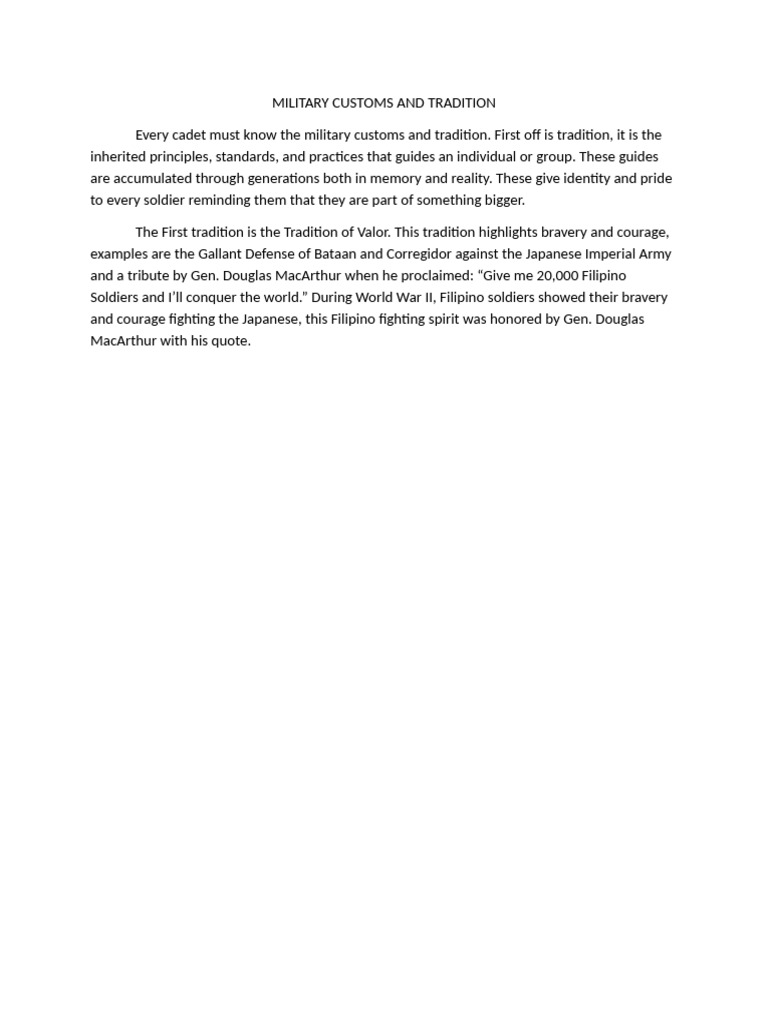 MILITARY CUSTOMS AND TRADITION

Every cadet must know the military customs and tradition. First off is tradition, it is the inherited principles, standards, and practices that guides an individual or group. These guides are accumulated through generations both in memory and reality. These give identity and pride to every soldier reminding them that they are part of something bigger.

The First tradition is the Tradition of Valor. This tradition highlights bravery and courage, examples are the Gallant Defense of Bataan and Corregidor against the Japanese Imperial Army and a tribute by Gen. Douglas MacArthur when he proclaimed: "Give me 20,000 Filipino Soldiers and I'll conquer the world." During World War II, Filipino soldiers showed their bravery and courage fighting the Japanese, this Filipino fighting spirit was honored by Gen. Douglas MacArthur with his quote.